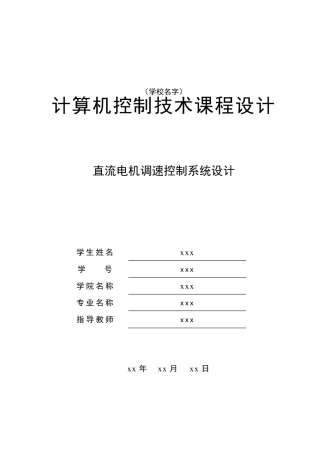 （学校名字）
计算机控制技术课程设计

直流电机调速控制系统设计

学生姓名 xxx
学 号 xxx
学院名称 xxx
专业名称 xxx
指导教师 xxx

xx 年 xx 月 xx 日